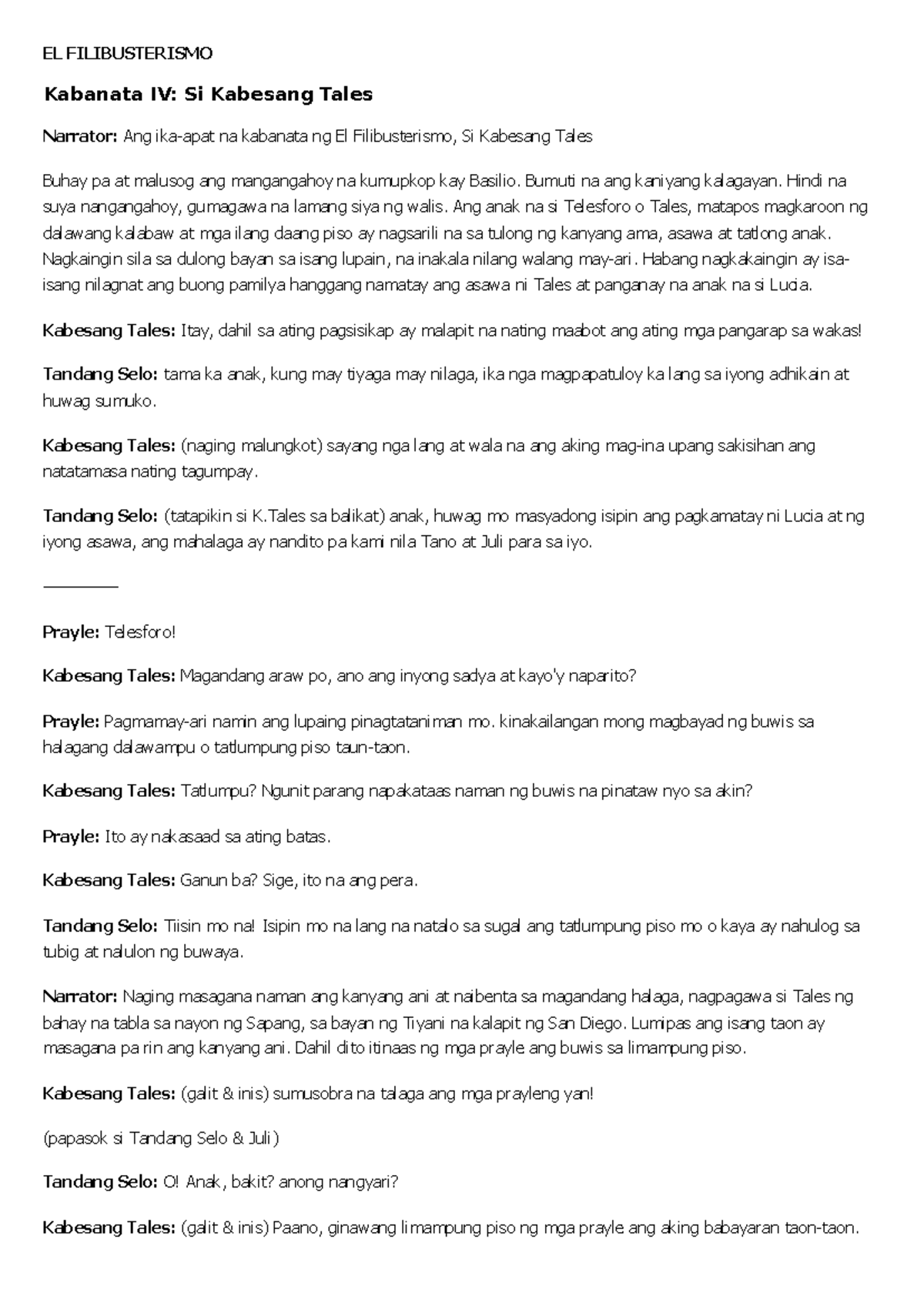 EL FILIBUSTERISMO

Kabanata IV: Si Kabesang Tales

Narrator: Ang ika-apat na kabanata ng El Filibusterismo, Si Kabesang Tales

Buhay pa at malusog ang mangangahoy na kumupkop kay Basilio. Bumuti na ang kaniyang kalagayan. Hindi na suya nangangahoy, gumagawa na lamang siya ng walis. Ang anak na si Telesforo o Tales, matapos magkaroon ng dalawang kalabaw at mga ilang daang piso ay nagsarili na sa tulong ng kanyang ama, asawa at tatlong anak. Nagkaingin sila sa dulong bayan sa isang lupain, na inakala nilang walang may-ari. Habang nagkakaingin ay isa-isang nilagnat ang buong pamilya hanggang namatay ang asawa ni Tales at panganay na anak na si Lucia.

Kabesang Tales: Itay, dahil sa ating pagsisikap ay malapit na nating maabot ang ating mga pangarap sa wakas!

Tandang Selo: tama ka anak, kung may tiyaga may nilaga, ika nga magpapatuloy ka lang sa iyong adhikain at huwag sumuko.

Kabesang Tales: (naging malungkot) sayang nga lang at wala na ang aking mag-ina upang sakisihan ang natatamasa nating tagumpay.

Tandang Selo: (tatapikin si K.Tales sa balikat) anak, huwag mo masyadong isipin ang pagkamatay ni Lucia at ng iyong asawa, ang mahalaga ay nandito pa kami nila Tano at Juli para sa iyo.

Prayle: Telesforo!

Kabesang Tales: Magandang araw po, ano ang inyong sadya at kayo'y naparito?

Prayle: Pagmamay-ari namin ang lupaing pinagtataniman mo. kinakailangan mong magbayad ng buwis sa halagang dalawampu o tatlumpung piso taun-taon.

Kabesang Tales: Tatlumpu? Ngunit parang napakataas naman ng buwis na pinataw nyo sa akin?

Prayle: Ito ay nakasaad sa ating batas.

Kabesang Tales: Ganun ba? Sige, ito na ang pera.

Tandang Selo: Tiisin mo na! Isipin mo na lang na natalo sa sugal ang tatlumpung piso mo o kaya ay nahulog sa tubig at nalulon ng buwaya.

Narrator: Naging masagana naman ang kanyang ani at naibenta sa magandang halaga, nagpagawa si Tales ng bahay na tabla sa nayon ng Sapang, sa bayan ng Tiyani na kalapit ng San Diego. Lumipas ang isang taon ay masagana pa rin ang kanyang ani. Dahil dito itinaas ng mga prayle ang buwis sa limampung piso.

Kabesang Tales: (galit & inis) sumusobra na talaga ang mga prayleng yan!

(papasok si Tandang Selo & Juli)

Tandang Selo: O! Anak, bakit? anong nangyari?

Kabesang Tales: (galit & inis) Paano, ginawang limampung piso ng mga prayle ang aking babayaran taon-taon.